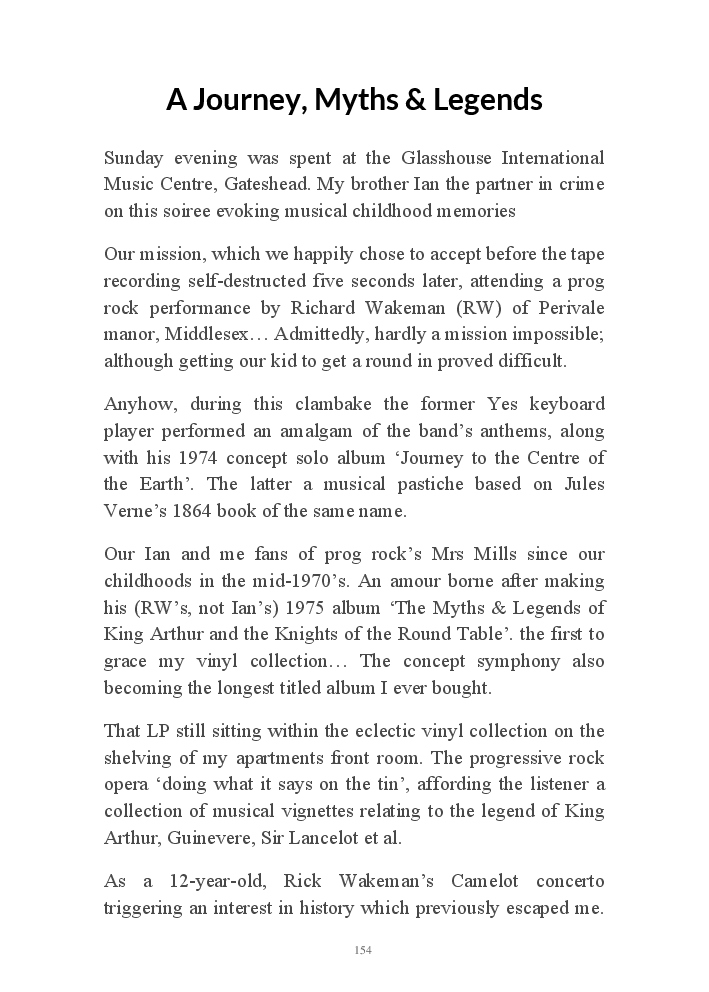 A Journey, Myths & Legends

Sunday evening was spent at the Glasshouse International Music Centre, Gateshead. My brother Ian the partner in crime on this soiree evoking musical childhood memories

Our mission, which we happily chose to accept before the tape recording self-destructed five seconds later, attending a prog rock performance by Richard Wakeman (RW) of Perivale manor, Middlesex… Admittedly, hardly a mission impossible; although getting our kid to get a round in proved difficult.

Anyhow, during this clambake the former Yes keyboard player performed an amalgam of the band's anthems, along with his 1974 concept solo album 'Journey to the Centre of the Earth'. The latter a musical pastiche based on Jules Verne's 1864 book of the same name.

Our Ian and me fans of prog rock's Mrs Mills since our childhoods in the mid-1970's. An amour borne after making his (RW's, not Ian's) 1975 album 'The Myths & Legends of King Arthur and the Knights of the Round Table'. the first to grace my vinyl collection… The concept symphony also becoming the longest titled album I ever bought.

That LP still sitting within the eclectic vinyl collection on the shelving of my apartments front room. The progressive rock opera 'doing what it says on the tin', affording the listener a collection of musical vignettes relating to the legend of King Arthur, Guinevere, Sir Lancelot et al.

As a 12-year-old, Rick Wakeman's Camelot concerto triggering an interest in history which previously escaped me.

154